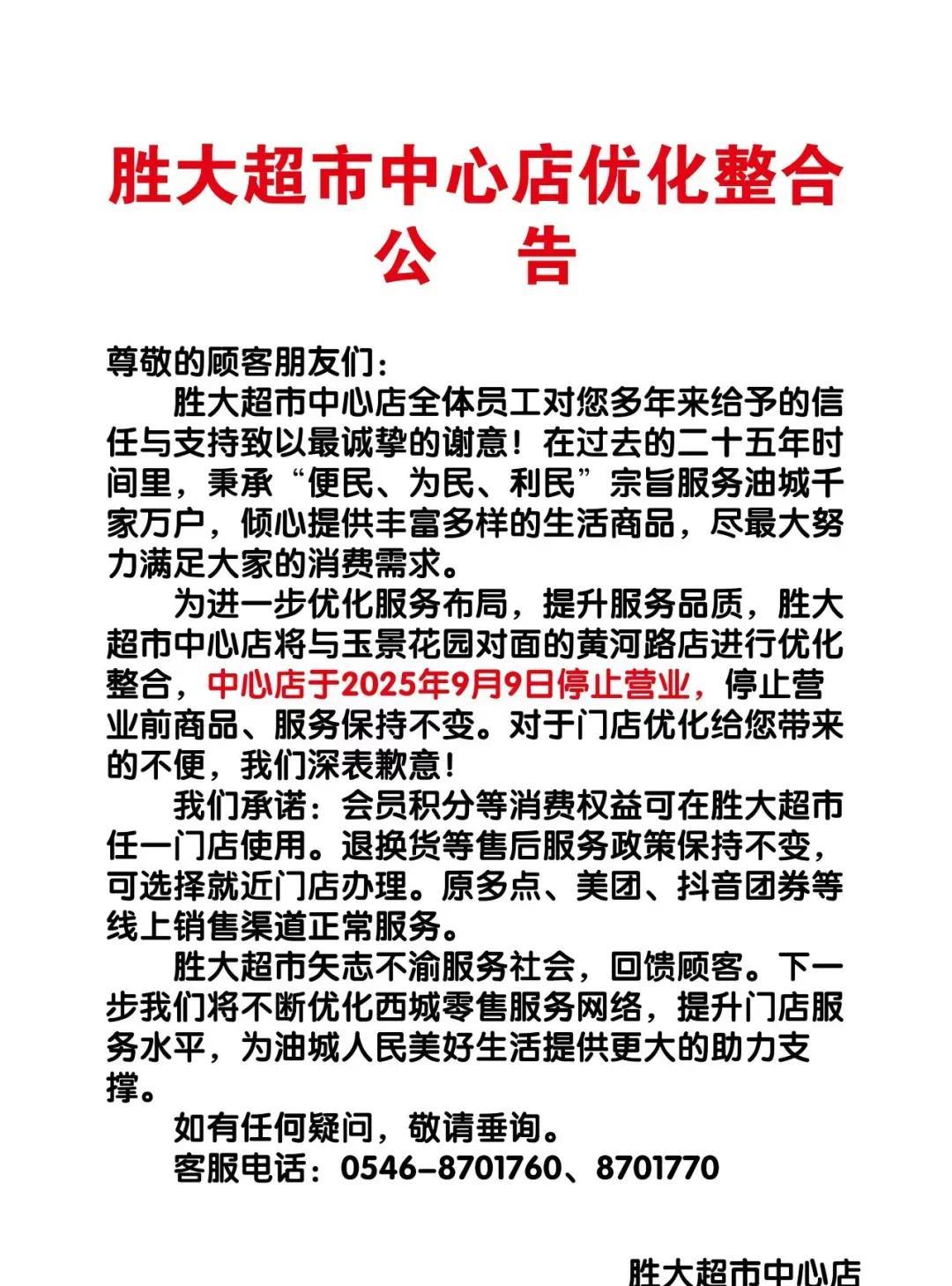 胜大超市中心店优化整合
公　告

尊敬的顾客朋友们：

胜大超市中心店全体员工对您多年来给予的信任与支持致以最诚挚的谢意！在过去的二十五年时间里，秉承“便民、为民、利民”宗旨服务油城千家万户，倾心提供丰富多样的生活商品，尽最大努力满足大家的消费需求。

为进一步优化服务布局，提升服务品质，胜大超市中心店将与玉景花园对面的黄河路店进行优化整合，中心店于2025年9月9日停止营业，停止营业前商品、服务保持不变。对于门店优化给您带来的不便，我们深表歉意！

我们承诺：会员积分等消费权益可在胜大超市任一门店使用。退换货等售后服务政策保持不变，可选择就近门店办理。原多点、美团、抖音团券等线上销售渠道正常服务。

胜大超市矢志不渝服务社会，回馈顾客。下一步我们将不断优化西城零售服务网络，提升门店服务水平，为油城人民美好生活提供更大的助力支撑。

如有任何疑问，敬请垂询。

客服电话：0546-8701760、8701770

胜大超市中心店